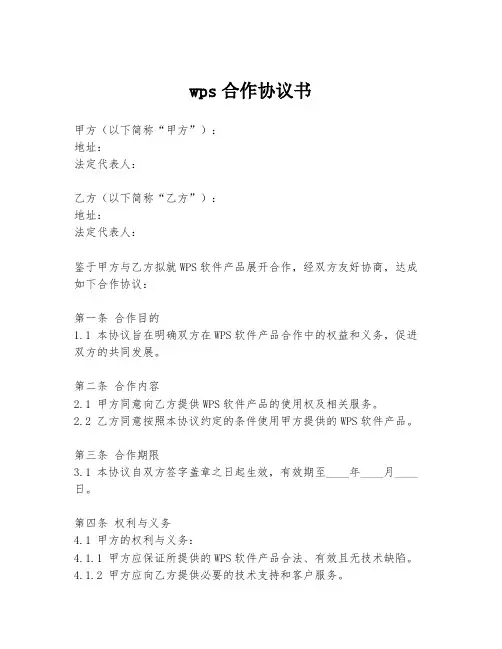 wps 合作协议书

甲方（以下简称“甲方”）：
地址：
法定代表人：

乙方（以下简称“乙方”）：
地址：
法定代表人：

鉴于甲方与乙方拟就 WPS 软件产品展开合作，经双方友好协商，达成如下合作协议：

第一条 合作目的
1.1 本协议旨在明确双方在 WPS 软件产品合作中的权益和义务，促进双方的共同发展。

第二条 合作内容
2.1 甲方同意向乙方提供 WPS 软件产品的使用权及相关服务。
2.2 乙方同意按照本协议约定的条件使用甲方提供的 WPS 软件产品。

第三条 合作期限
3.1 本协议自双方签字盖章之日起生效，有效期至____年____月____日。

第四条 权利与义务
4.1 甲方的权利与义务：
4.1.1 甲方应保证所提供的 WPS 软件产品合法、有效且无技术缺陷。
4.1.2 甲方应向乙方提供必要的技术支持和客户服务。